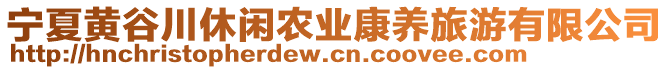 宁夏黄谷川休闲农业康养旅游有限公司
http://hnchristopherdew.cn.coovee.com